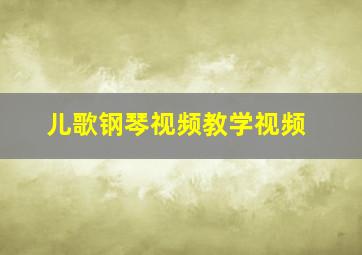 儿歌钢琴视频教学视频